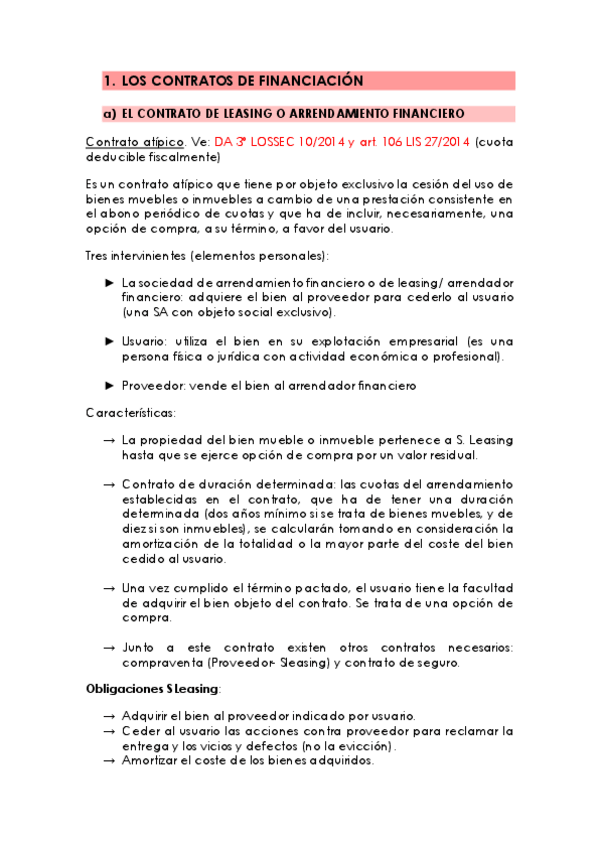 1. LOS CONTRATOS DE FINANCIACIÓN

a) EL CONTRATO DE LEASING O ARRENDAMIENTO FINANCIERO

Contrato atípico. Ve: DA 3ª LOSSEC 10/2014 y art. 106 LIS 27/2014 (cuota deducible fiscalmente)

Es un contrato atípico que tiene por objeto exclusivo la cesión del uso de bienes muebles o inmuebles a cambio de una prestación consistente en el abono periódico de cuotas y que ha de incluir, necesariamente, una opción de compra, a su término, a favor del usuario.

Tres intervinientes (elementos personales):

► La sociedad de arrendamiento financiero o de leasing/ arrendador financiero: adquiere el bien al proveedor para cederlo al usuario (una SA con objeto social exclusivo).

► Usuario: utiliza el bien en su explotación empresarial (es una persona física o jurídica con actividad económica o profesional).

► Proveedor: vende el bien al arrendador financiero

Características:

→ La propiedad del bien mueble o inmueble pertenece a S. Leasing hasta que se ejerce opción de compra por un valor residual.

→ Contrato de duración determinada: las cuotas del arrendamiento establecidas en el contrato, que ha de tener una duración determinada (dos años mínimo si se trata de bienes muebles, y de diez si son inmuebles), se calcularán tomando en consideración la amortización de la totalidad o la mayor parte del coste del bien cedido al usuario.

→ Una vez cumplido el término pactado, el usuario tiene la facultad de adquirir el bien objeto del contrato. Se trata de una opción de compra.

→ Junto a este contrato existen otros contratos necesarios: compraventa (Proveedor- Sleasing) y contrato de seguro.

Obligaciones S Leasing:

→ Adquirir el bien al proveedor indicado por usuario.
→ Ceder al usuario las acciones contra proveedor para reclamar la entrega y los vicios y defectos (no la evicción).
→ Amortizar el coste de los bienes adquiridos.